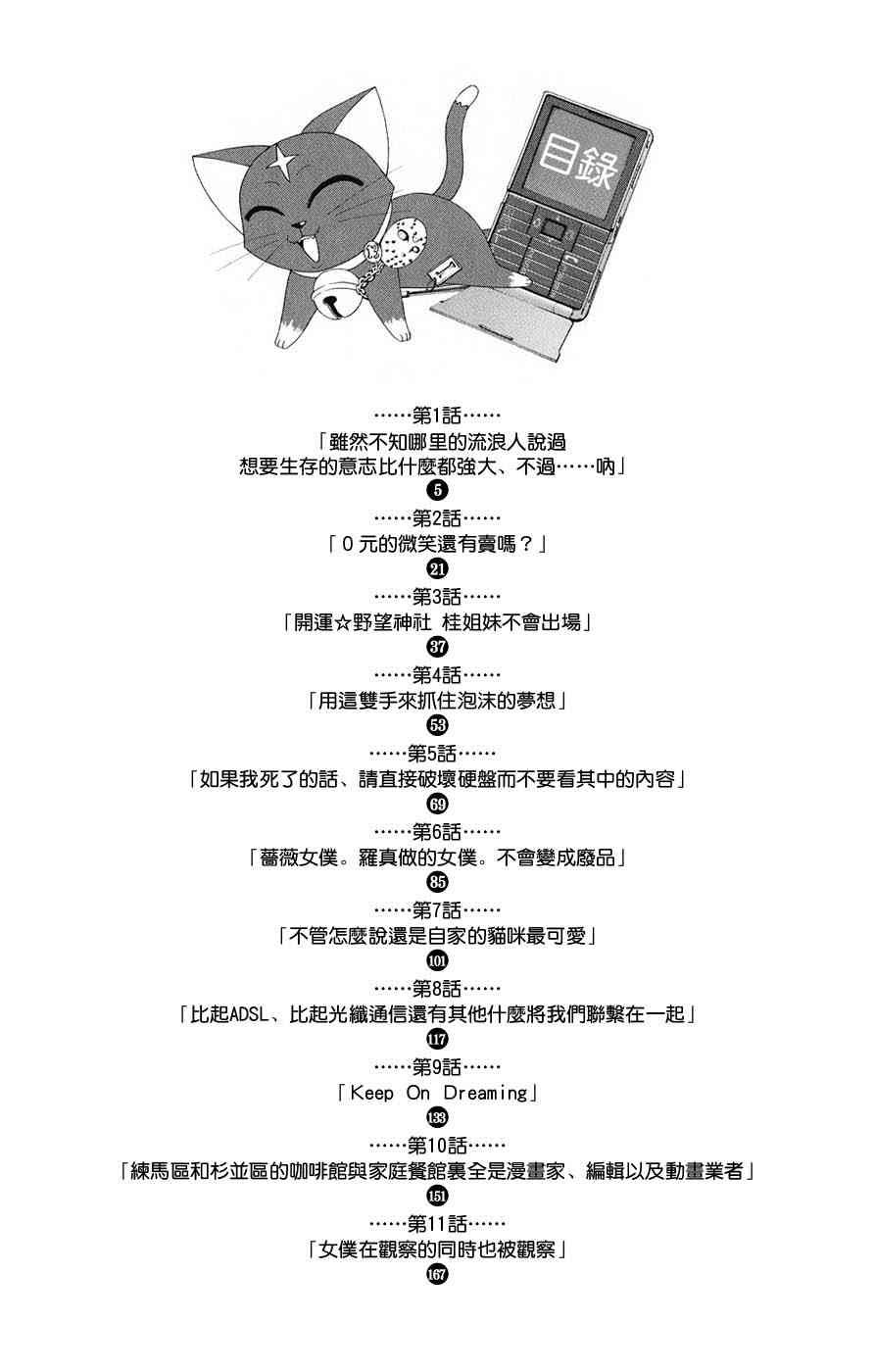 目錄

……第1話……
「雖然不知哪里的流浪人說過
想要生存的意志比什麼都強大、不過……吶」
5

……第2話……
「0元的微笑還有賣嗎？」
21

……第3話……
「開運☆野望神社 桂姐妹不會出場」
37

……第4話……
「用這雙手來抓住泡沫的夢想」
53

……第5話……
「如果我死了的話、請直接破壞硬盤而不要看其中的內容」
69

……第6話……
「薔薇女僕。羅真做的女僕。不會變成廢品」
85

……第7話……
「不管怎麼說還是自家的貓咪最可愛」
101

……第8話……
「比起ADSL、比起光纖通信還有其他什麼將我們聯繫在一起」
117

……第9話……
「Keep On Dreaming」
133

……第10話……
「練馬區和杉並區的咖啡館與家庭餐館裏全是漫畫家、編輯以及動畫業者」
151

……第11話……
「女僕在觀察的同時也被觀察」
167